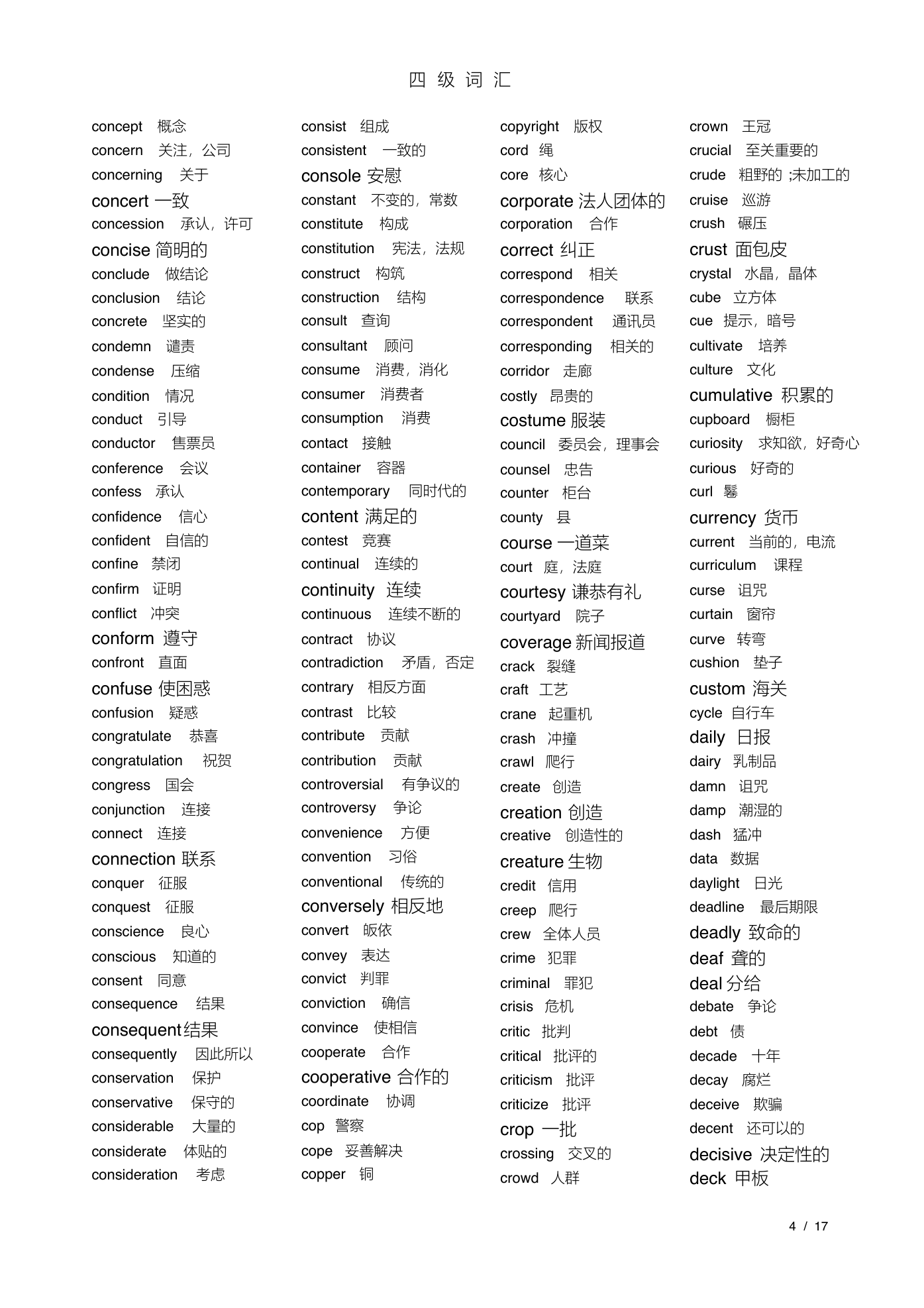 四 级 词 汇

concept 概念
concern 关注，公司
concerning 关于
concert 一致
concession 承认，许可
concise 简明的
conclude 做结论
conclusion 结论
concrete 坚实的
condemn 谴责
condense 压缩
condition 情况
conduct 引导
conductor 售票员
conference 会议
confess 承认
confidence 信心
confident 自信的
confine 禁闭
confirm 证明
conflict 冲突
conform 遵守
confront 直面
confuse 使困惑
confusion 疑惑
congratulate 恭喜
congratulation 祝贺
congress 国会
conjunction 连接
connect 连接
connection 联系
conquer 征服
conquest 征服
conscience 良心
conscious 知道的
consent 同意
consequence 结果
consequent结果
consequently 因此所以
conservation 保护
conservative 保守的
considerable 大量的
considerate 体贴的
consideration 考虑

consist 组成
consistent 一致的
console 安慰
constant 不变的，常数
constitute 构成
constitution 宪法，法规
construct 构筑
construction 结构
consult 查询
consultant 顾问
consume 消费，消化
consumer 消费者
consumption 消费
contact 接触
container 容器
contemporary 同时代的
content 满足的
contest 竞赛
continual 连续的
continuity 连续
continuous 连续不断的
contract 协议
contradiction 矛盾，否定
contrary 相反方面
contrast 比较
contribute 贡献
contribution 贡献
controversial 有争议的
controversy 争论
convenience 方便
convention 习俗
conventional 传统的
conversely 相反地
convert 皈依
convey 表达
convict 判罪
conviction 确信
convince 使相信
cooperate 合作
cooperative 合作的
coordinate 协调
cop 警察
cope 妥善解决
copper 铜

copyright 版权
cord 绳
core 核心
corporate 法人团体的
corporation 合作
correct 纠正
correspond 相关
correspondence 联系
correspondent 通讯员
corresponding 相关的
corridor 走廊
costly 昂贵的
costume 服装
council 委员会，理事会
counsel 忠告
counter 柜台
county 县
course 一道菜
court 庭，法庭
courtesy 谦恭有礼
courtyard 院子
coverage 新闻报道
crack 裂缝
craft 工艺
crane 起重机
crash 冲撞
crawl 爬行
create 创造
creation 创造
creative 创造性的
creature 生物
credit 信用
creep 爬行
crew 全体人员
crime 犯罪
criminal 罪犯
crisis 危机
critic 批判
critical 批评的
criticism 批评
criticize 批评
crop 一批
crossing 交叉的
crowd 人群

crown 王冠
crucial 至关重要的
crude 粗野的 ;未加工的
cruise 巡游
crush 碾压
crust 面包皮
crystal 水晶，晶体
cube 立方体
cue 提示，暗号
cultivate 培养
culture 文化
cumulative 积累的
cupboard 橱柜
curiosity 求知欲，好奇心
curious 好奇的
curl 鬈
currency 货币
current 当前的，电流
curriculum 课程
curse 诅咒
curtain 窗帘
curve 转弯
cushion 垫子
custom 海关
cycle 自行车
daily 日报
dairy 乳制品
damn 诅咒
damp 潮湿的
dash 猛冲
data 数据
daylight 日光
deadline 最后期限
deadly 致命的
deaf 聋的
deal 分给
debate 争论
debt 债
decade 十年
decay 腐烂
deceive 欺骗
decent 还可以的
decisive 决定性的
deck 甲板

4 / 17